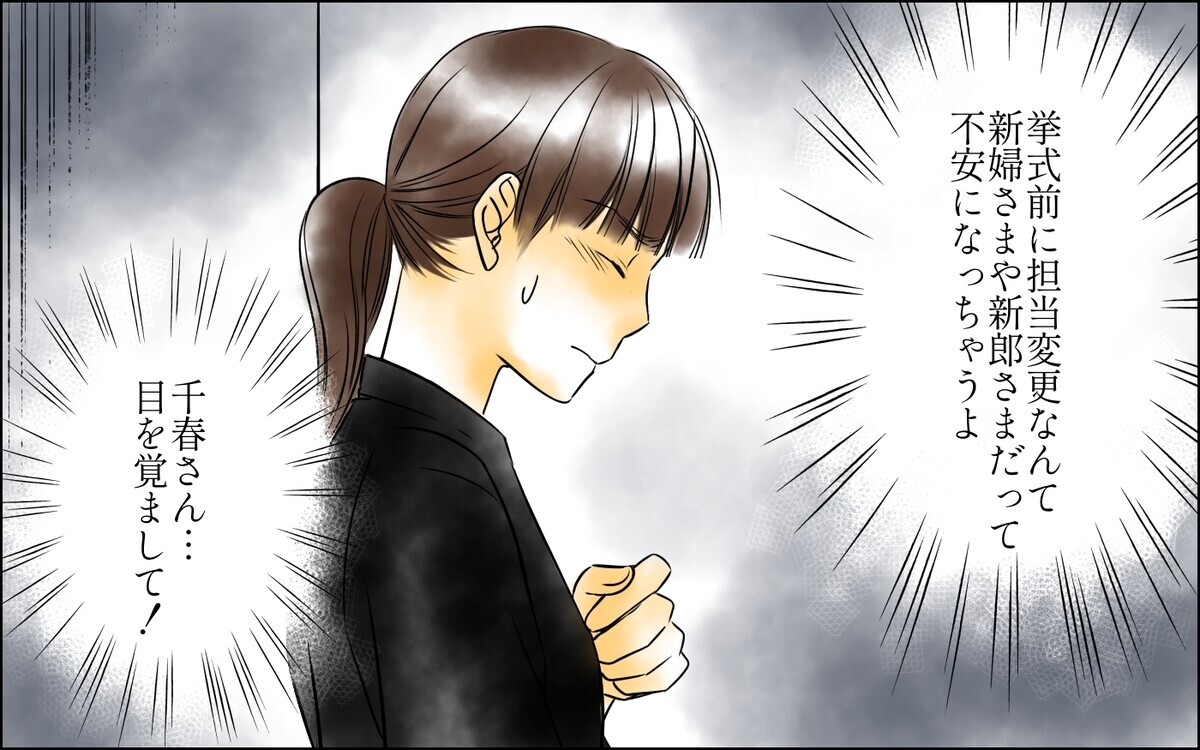 挙式前に担当変更なんて
新婦さまや新郎さまだって
不安になっちゃうよ

千春さん…
目を覚まして！